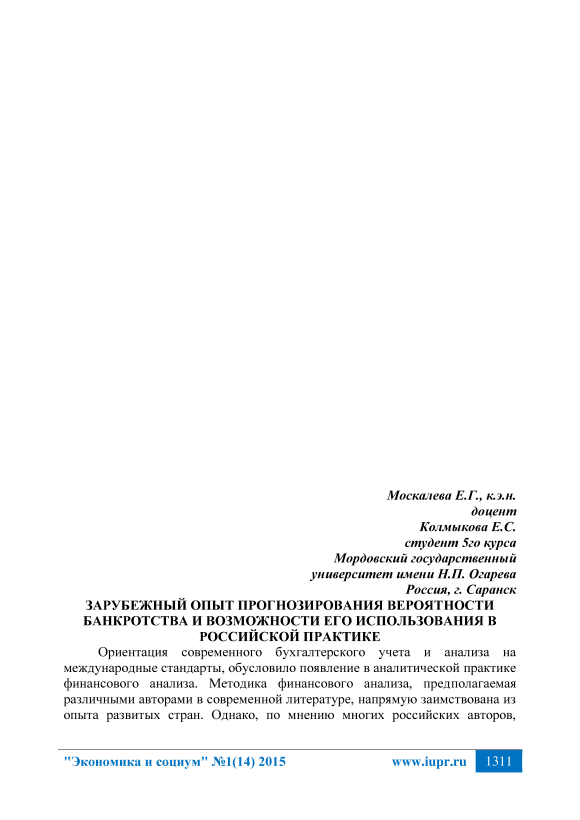 Москалева Е.Г., к.э.н.
доцент
Колмыкова Е.С.
студент 5го курса
Мордовский государственный
университет имени Н.П. Огарева
Россия, г. Саранск

ЗАРУБЕЖНЫЙ ОПЫТ ПРОГНОЗИРОВАНИЯ ВЕРОЯТНОСТИ БАНКРОТСТВА И ВОЗМОЖНОСТИ ЕГО ИСПОЛЬЗОВАНИЯ В РОССИЙСКОЙ ПРАКТИКЕ

Ориентация современного бухгалтерского учета и анализа на международные стандарты, обусловило появление в аналитической практике финансового анализа. Методика финансового анализа, предполагаемая различными авторами в современной литературе, напрямую заимствована из опыта развитых стран. Однако, по мнению многих российских авторов,

"Экономика и социум" №1(14) 2015 www.iupr.ru 1311